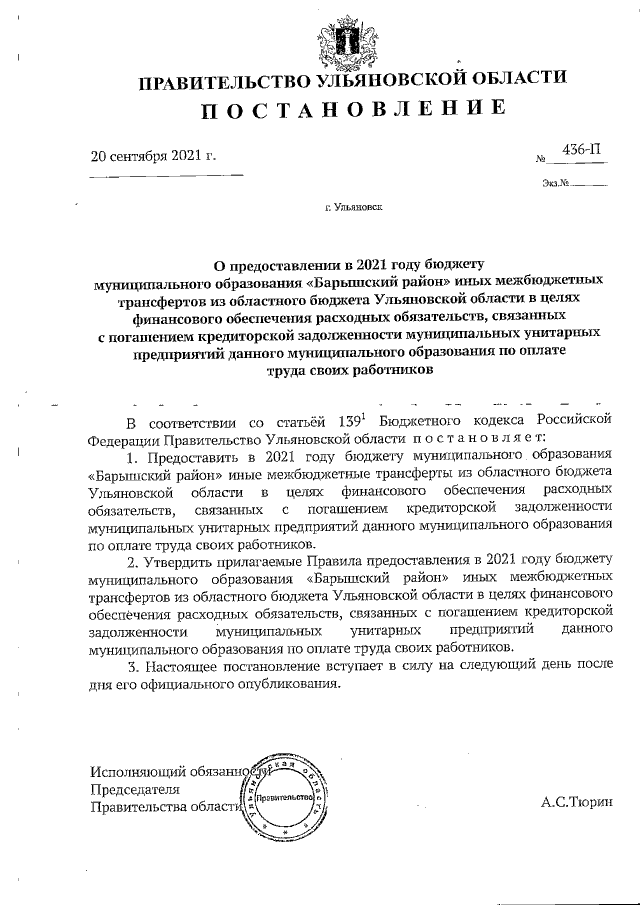 ПРАВИТЕЛЬСТВО УЛЬЯНОВСКОЙ ОБЛАСТИ

ПОСТАНОВЛЕНИЕ

20 сентября 2021 г.

№ 436-П

Экз.№

г. Ульяновск

О предоставлении в 2021 году бюджету муниципального образования «Барышский район» иных межбюджетных трансфертов из областного бюджета Ульяновской области в целях финансового обеспечения расходных обязательств, связанных с погашением кредиторской задолженности муниципальных унитарных предприятий данного муниципального образования по оплате труда своих работников

В соответствии со статьёй $139^1$ Бюджетного кодекса Российской Федерации Правительство Ульяновской области постановляет:

1. Предоставить в 2021 году бюджету муниципального образования «Барышский район» иные межбюджетные трансферты из областного бюджета Ульяновской области в целях финансового обеспечения расходных обязательств, связанных с погашением кредиторской задолженности муниципальных унитарных предприятий данного муниципального образования по оплате труда своих работников.

2. Утвердить прилагаемые Правила предоставления в 2021 году бюджету муниципального образования «Барышский район» иных межбюджетных трансфертов из областного бюджета Ульяновской области в целях финансового обеспечения расходных обязательств, связанных с погашением кредиторской задолженности муниципальных унитарных предприятий данного муниципального образования по оплате труда своих работников.

3. Настоящее постановление вступает в силу на следующий день после дня его официального опубликования.

Исполняющий обязанности Председателя Правительства области

Ульяновская область Правительство

А.С.Тюрин